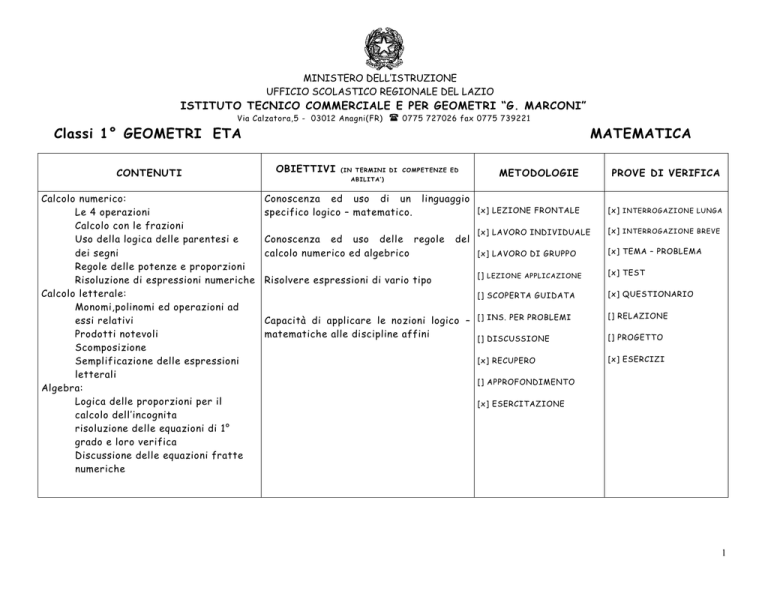 MINISTERO DELL'ISTRUZIONE
UFFICIO SCOLASTICO REGIONALE DEL LAZIO
ISTITUTO TECNICO COMMERCIALE E PER GEOMETRI "G. MARCONI"
Via Calzatora,5 - 03012 Anagni(FR) ☎ 0775 727026 fax 0775 739221

Classi 1° GEOMETRI ETA MATEMATICA

| CONTENUTI | OBIETTIVI (IN TERMINI DI COMPETENZE ED ABILITA') | METODOLOGIE | PROVE DI VERIFICA |
|---|---|---|---|
| Calcolo numerico: Le 4 operazioni Calcolo con le frazioni Uso della logica delle parentesi e dei segni Regole delle potenze e proporzioni Risoluzione di espressioni numeriche Calcolo letterale: Monomi,polinomi ed operazioni ad essi relativi Prodotti notevoli Scomposizione Semplificazione delle espressioni letterali Algebra: Logica delle proporzioni per il calcolo dell'incognita risoluzione delle equazioni di 1° grado e loro verifica Discussione delle equazioni fratte numeriche | Conoscenza ed uso di un linguaggio specifico logico – matematico. Conoscenza ed uso delle regole del calcolo numerico ed algebrico Risolvere espressioni di vario tipo Capacità di applicare le nozioni logico – matematiche alle discipline affini | [x] LEZIONE FRONTALE [x] LAVORO INDIVIDUALE [x] LAVORO DI GRUPPO [] LEZIONE APPLICAZIONE [] SCOPERTA GUIDATA [] INS. PER PROBLEMI [] DISCUSSIONE [x] RECUPERO [] APPROFONDIMENTO [x] ESERCITAZIONE | [x] INTERROGAZIONE LUNGA [x] INTERROGAZIONE BREVE [x] TEMA – PROBLEMA [x] TEST [x] QUESTIONARIO [] RELAZIONE [] PROGETTO [x] ESERCIZI |

1